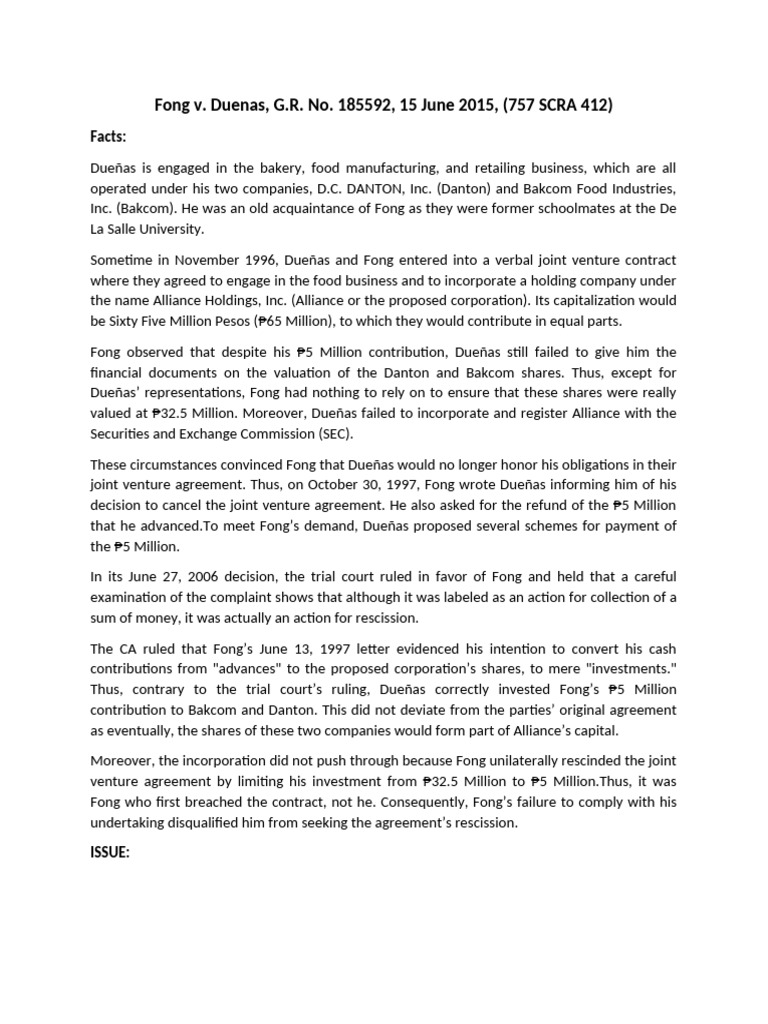 Fong v. Duenas, G.R. No. 185592, 15 June 2015, (757 SCRA 412)

Facts:

Dueñas is engaged in the bakery, food manufacturing, and retailing business, which are all operated under his two companies, D.C. DANTON, Inc. (Danton) and Bakcom Food Industries, Inc. (Bakcom). He was an old acquaintance of Fong as they were former schoolmates at the De La Salle University.

Sometime in November 1996, Dueñas and Fong entered into a verbal joint venture contract where they agreed to engage in the food business and to incorporate a holding company under the name Alliance Holdings, Inc. (Alliance or the proposed corporation). Its capitalization would be Sixty Five Million Pesos (₱65 Million), to which they would contribute in equal parts.

Fong observed that despite his ₱5 Million contribution, Dueñas still failed to give him the financial documents on the valuation of the Danton and Bakcom shares. Thus, except for Dueñas' representations, Fong had nothing to rely on to ensure that these shares were really valued at ₱32.5 Million. Moreover, Dueñas failed to incorporate and register Alliance with the Securities and Exchange Commission (SEC).

These circumstances convinced Fong that Dueñas would no longer honor his obligations in their joint venture agreement. Thus, on October 30, 1997, Fong wrote Dueñas informing him of his decision to cancel the joint venture agreement. He also asked for the refund of the ₱5 Million that he advanced.To meet Fong's demand, Dueñas proposed several schemes for payment of the ₱5 Million.

In its June 27, 2006 decision, the trial court ruled in favor of Fong and held that a careful examination of the complaint shows that although it was labeled as an action for collection of a sum of money, it was actually an action for rescission.

The CA ruled that Fong's June 13, 1997 letter evidenced his intention to convert his cash contributions from "advances" to the proposed corporation's shares, to mere "investments." Thus, contrary to the trial court's ruling, Dueñas correctly invested Fong's ₱5 Million contribution to Bakcom and Danton. This did not deviate from the parties' original agreement as eventually, the shares of these two companies would form part of Alliance's capital.

Moreover, the incorporation did not push through because Fong unilaterally rescinded the joint venture agreement by limiting his investment from ₱32.5 Million to ₱5 Million.Thus, it was Fong who first breached the contract, not he. Consequently, Fong's failure to comply with his undertaking disqualified him from seeking the agreement's rescission.

ISSUE: